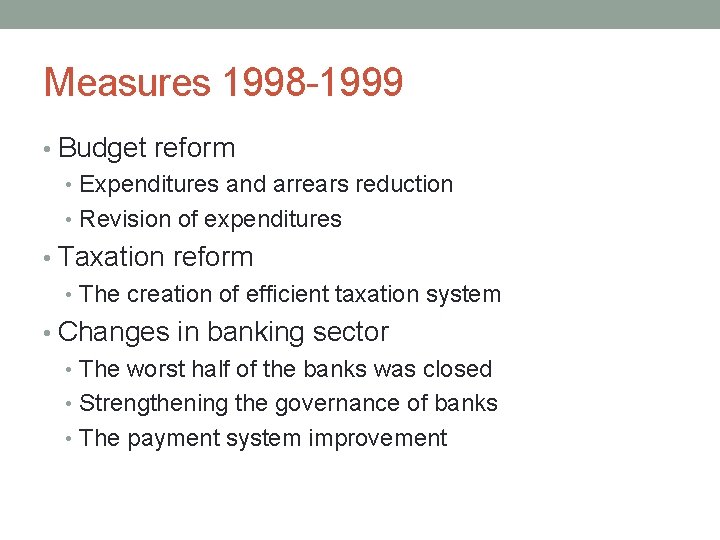 Measures 1998-1999

• Budget reform
  • Expenditures and arrears reduction
  • Revision of expenditures
• Taxation reform
  • The creation of efficient taxation system
• Changes in banking sector
  • The worst half of the banks was closed
  • Strengthening the governance of banks
  • The payment system improvement